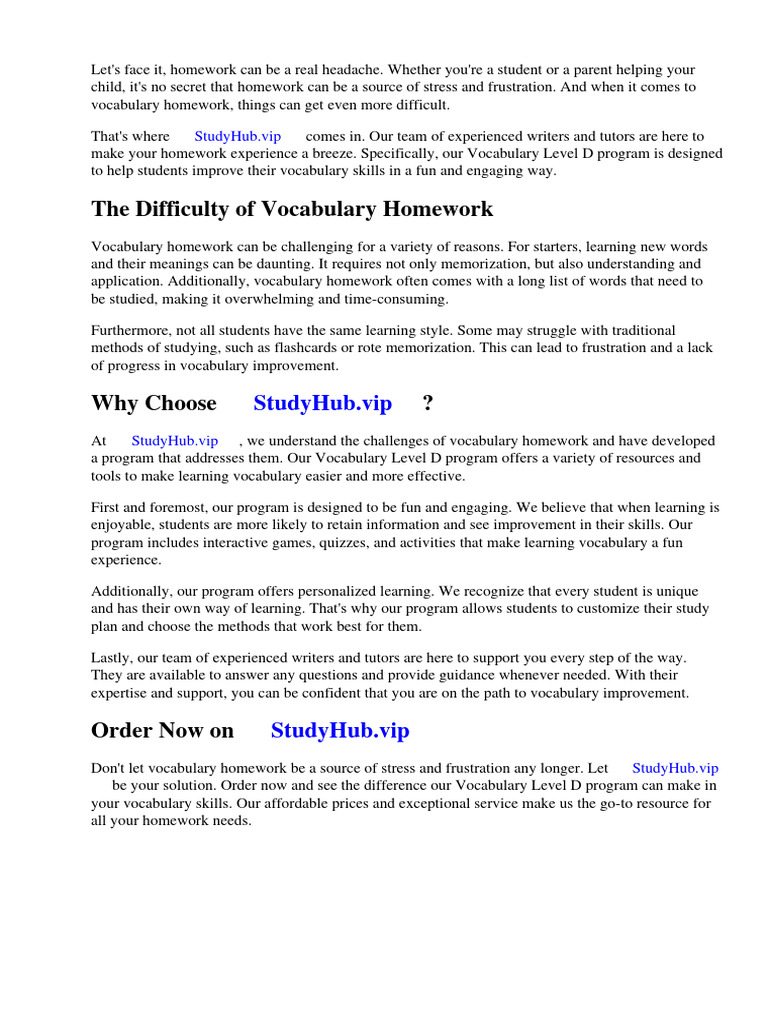 Let's face it, homework can be a real headache. Whether you're a student or a parent helping your child, it's no secret that homework can be a source of stress and frustration. And when it comes to vocabulary homework, things can get even more difficult.

That's where StudyHub.vip comes in. Our team of experienced writers and tutors are here to make your homework experience a breeze. Specifically, our Vocabulary Level D program is designed to help students improve their vocabulary skills in a fun and engaging way.

The Difficulty of Vocabulary Homework

Vocabulary homework can be challenging for a variety of reasons. For starters, learning new words and their meanings can be daunting. It requires not only memorization, but also understanding and application. Additionally, vocabulary homework often comes with a long list of words that need to be studied, making it overwhelming and time-consuming.

Furthermore, not all students have the same learning style. Some may struggle with traditional methods of studying, such as flashcards or rote memorization. This can lead to frustration and a lack of progress in vocabulary improvement.

Why Choose StudyHub.vip ?

At StudyHub.vip , we understand the challenges of vocabulary homework and have developed a program that addresses them. Our Vocabulary Level D program offers a variety of resources and tools to make learning vocabulary easier and more effective.

First and foremost, our program is designed to be fun and engaging. We believe that when learning is enjoyable, students are more likely to retain information and see improvement in their skills. Our program includes interactive games, quizzes, and activities that make learning vocabulary a fun experience.

Additionally, our program offers personalized learning. We recognize that every student is unique and has their own way of learning. That's why our program allows students to customize their study plan and choose the methods that work best for them.

Lastly, our team of experienced writers and tutors are here to support you every step of the way. They are available to answer any questions and provide guidance whenever needed. With their expertise and support, you can be confident that you are on the path to vocabulary improvement.

Order Now on StudyHub.vip

Don't let vocabulary homework be a source of stress and frustration any longer. Let StudyHub.vip be your solution. Order now and see the difference our Vocabulary Level D program can make in your vocabulary skills. Our affordable prices and exceptional service make us the go-to resource for all your homework needs.